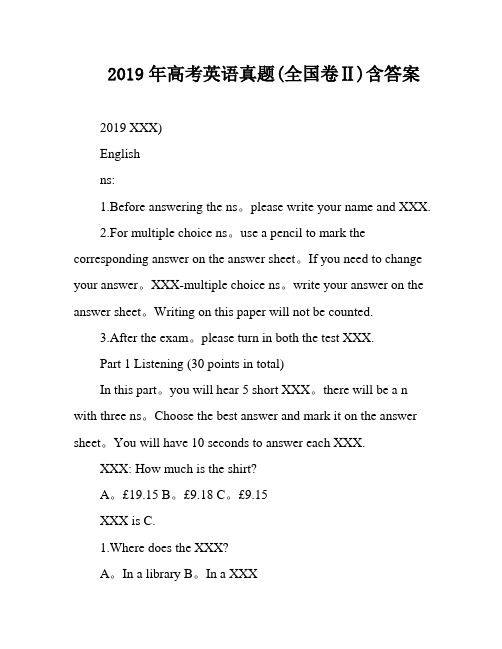 2019年高考英语真题(全国卷Ⅱ)含答案

2019 XXX)

English

ns:

1.Before answering the ns。please write your name and XXX.

2.For multiple choice ns。use a pencil to mark the corresponding answer on the answer sheet。If you need to change your answer。XXX-multiple choice ns。write your answer on the answer sheet。Writing on this paper will not be counted.

3.After the exam。please turn in both the test XXX.

Part 1 Listening (30 points in total)

In this part。you will hear 5 short XXX。there will be a n with three ns。Choose the best answer and mark it on the answer sheet。You will have 10 seconds to answer each XXX.

XXX: How much is the shirt?

A。£19.15 B。£9.18 C。£9.15

XXX is C.

1.Where does the XXX?

A。In a library B。In a XXX